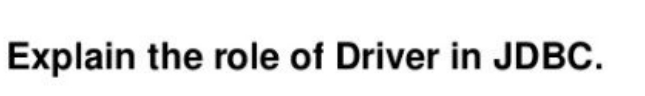 Explain the role of Driver in JDBC.